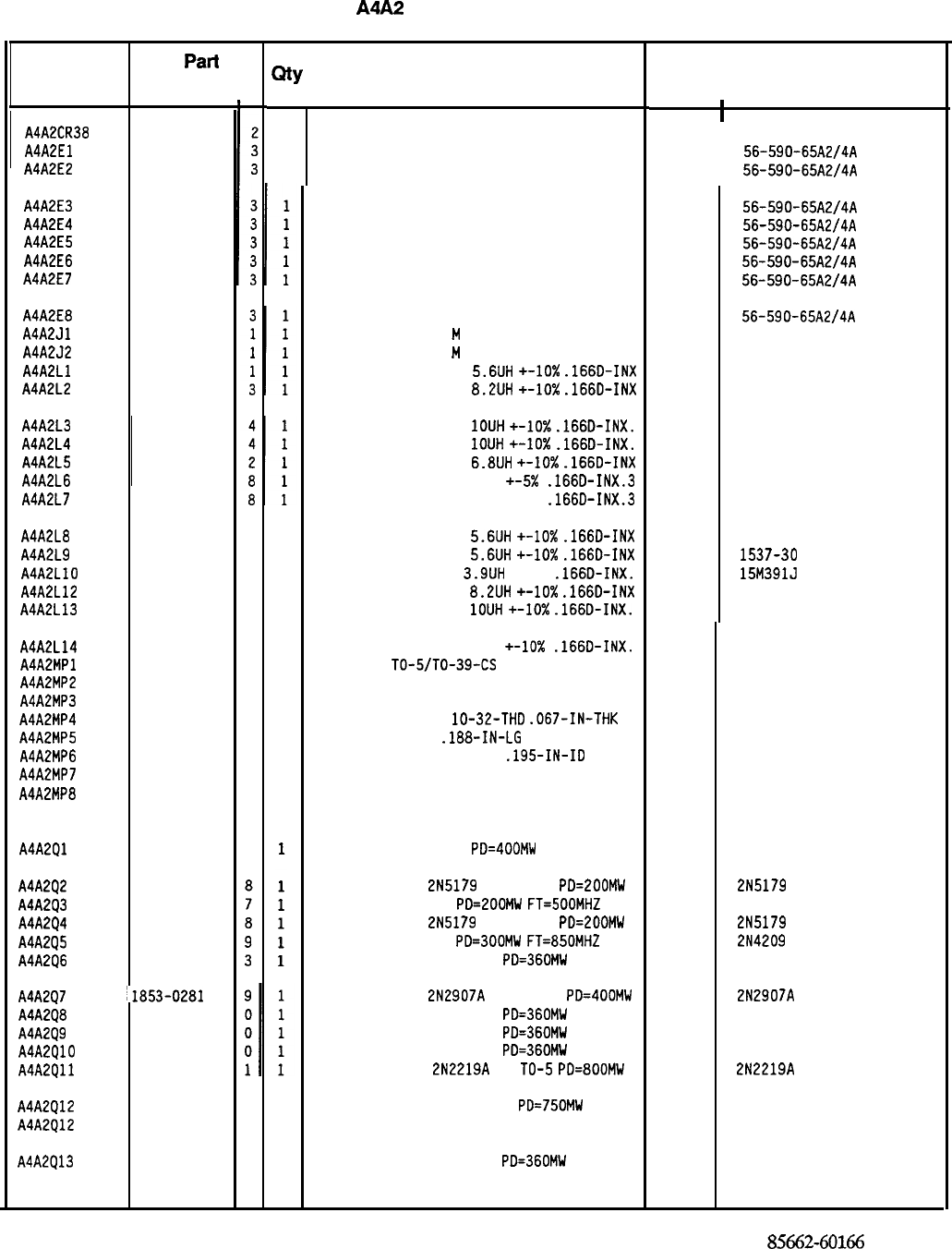 A4A2

| | Part | | Qty | | | |
|---|---|---|---|---|---|---|
| A4A2CR38 | | 2 | | | | |
| A4A2E1 | | 3 | | | | 56-590-65A2/4A |
| A4A2E2 | | 3 | | | | 56-590-65A2/4A |
| A4A2E3 | | 3 | 1 | | | 56-590-65A2/4A |
| A4A2E4 | | 3 | 1 | | | 56-590-65A2/4A |
| A4A2E5 | | 3 | 1 | | | 56-590-65A2/4A |
| A4A2E6 | | 3 | 1 | | | 56-590-65A2/4A |
| A4A2E7 | | 3 | 1 | | | 56-590-65A2/4A |
| A4A2E8 | | 3 | 1 | | | 56-590-65A2/4A |
| A4A2J1 | | 1 | 1 | M | | |
| A4A2J2 | | 1 | 1 | M | | |
| A4A2L1 | | 1 | 1 | 5.6UH +-10% .166D-INX | | |
| A4A2L2 | | 3 | 1 | 8.2UH +-10% .166D-INX | | |
| A4A2L3 | | 4 | 1 | 10UH +-10% .166D-INX. | | |
| A4A2L4 | | 4 | 1 | 10UH +-10% .166D-INX. | | |
| A4A2L5 | | 2 | 1 | 6.8UH +-10% .166D-INX | | |
| A4A2L6 | | 8 | 1 | +-5% .166D-INX.3 | | |
| A4A2L7 | | 8 | 1 | .166D-INX.3 | | |
| A4A2L8 | | | | 5.6UH +-10% .166D-INX | | |
| A4A2L9 | | | | 5.6UH +-10% .166D-INX | | 1537-30 |
| A4A2L10 | | | | 3.9UH .166D-INX. | | 15M391J |
| A4A2L12 | | | | 8.2UH +-10% .166D-INX | | |
| A4A2L13 | | | | 10UH +-10% .166D-INX. | | |
| A4A2L14 | | | | +-10% .166D-INX. | | |
| A4A2MP1 | | | | TO-5/TO-39-CS | | |
| A4A2MP2 | | | | | | |
| A4A2MP3 | | | | | | |
| A4A2MP4 | | | | 10-32-THD .067-IN-THK | | |
| A4A2MP5 | | | | .188-IN-LG | | |
| A4A2MP6 | | | | .195-IN-ID | | |
| A4A2MP7 | | | | | | |
| A4A2MP8 | | | | | | |
| A4A2Q1 | | | 1 | PD=400MW | | |
| A4A2Q2 | | 8 | 1 | 2N5179 PD=200MW | | 2N5179 |
| A4A2Q3 | | 7 | 1 | PD=200MW FT=500MHZ | | |
| A4A2Q4 | | 8 | 1 | 2N5179 PD=200MW | | 2N5179 |
| A4A2Q5 | | 9 | 1 | PD=300MW FT=850MHZ | | 2N4209 |
| A4A2Q6 | | 3 | 1 | PD=360MW | | |
| A4A2Q7 | 1853-0281 | 9 | 1 | 2N2907A PD=400MW | | 2N2907A |
| A4A2Q8 | | 0 | 1 | PD=360MW | | |
| A4A2Q9 | | 0 | 1 | PD=360MW | | |
| A4A2Q10 | | 0 | 1 | PD=360MW | | |
| A4A2Q11 | | 1 | 1 | 2N2219A TO-5 PD=800MW | | 2N2219A |
| A4A2Q12 | | | | PD=750MW | | |
| A4A2Q12 | | | | | | |
| A4A2Q13 | | | | PD=360MW | | |

85662-60166